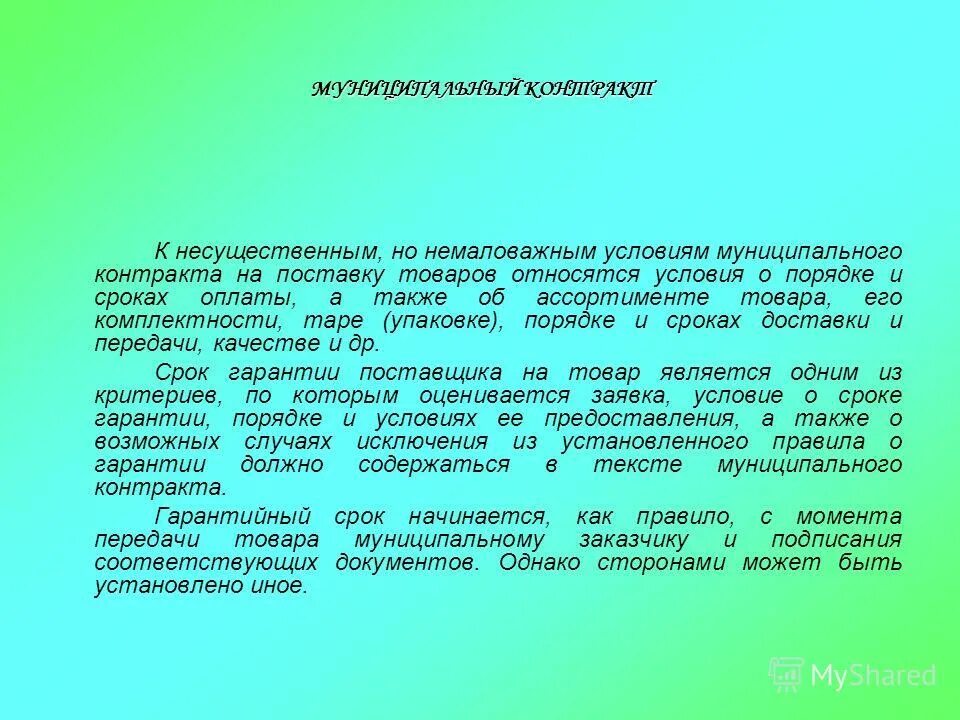 МУНИЦИПАЛЬНЫЙ КОНТРАКТ

К несущественным, но немаловажным условиям муниципального контракта на поставку товаров относятся условия о порядке и сроках оплаты, а также об ассортименте товара, его комплектности, таре (упаковке), порядке и сроках доставки и передачи, качестве и др.

Срок гарантии поставщика на товар является одним из критериев, по которым оценивается заявка, условие о сроке гарантии, порядке и условиях ее предоставления, а также о возможных случаях исключения из установленного правила о гарантии должно содержаться в тексте муниципального контракта.

Гарантийный срок начинается, как правило, с момента передачи товара муниципальному заказчику и подписания соответствующих документов. Однако сторонами может быть установлено иное.

MyShared